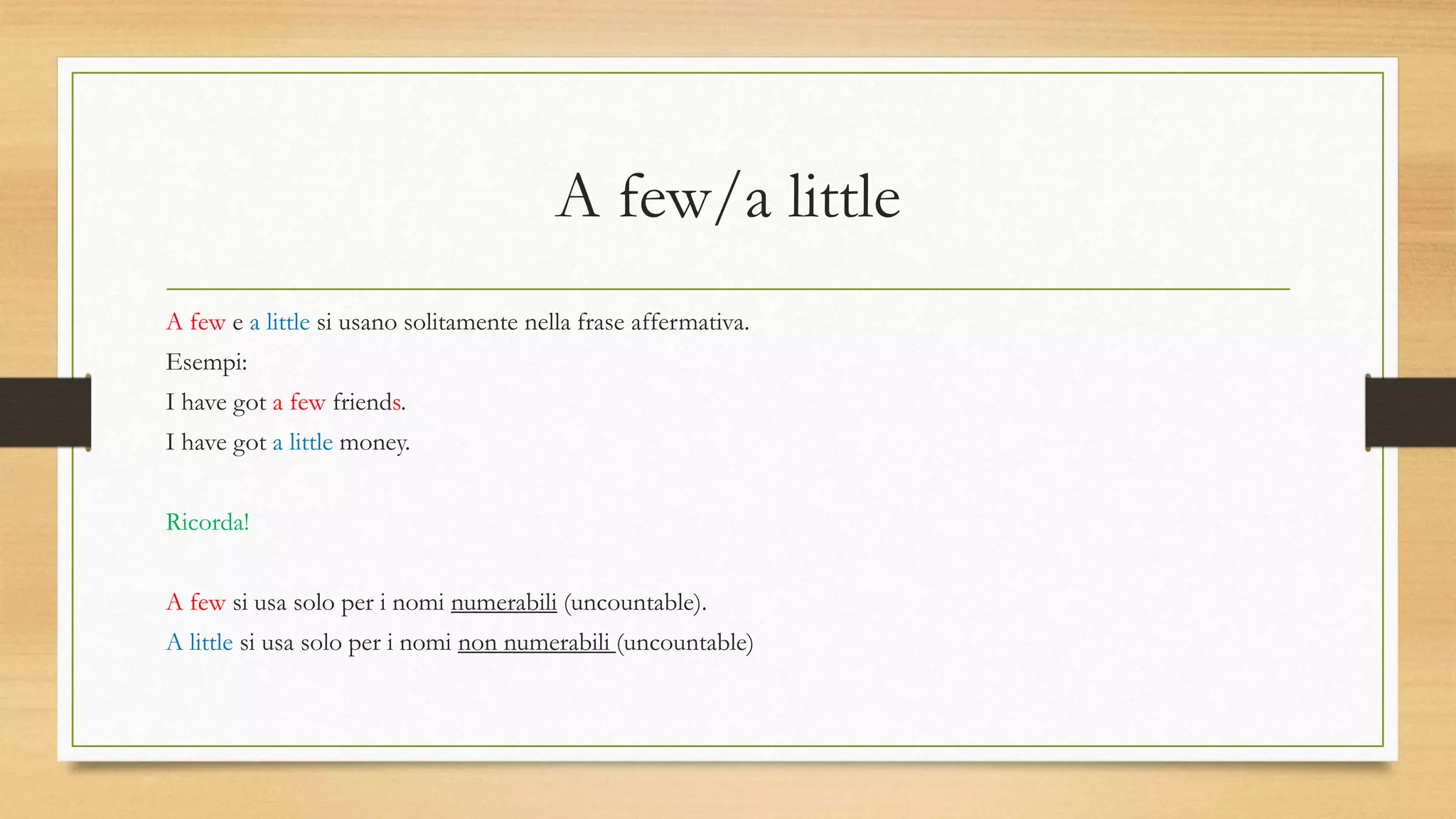 A few/a little

A few e a little si usano solitamente nella frase affermativa.

Esempi:

I have got a few friends.

I have got a little money.

Ricorda!

A few si usa solo per i nomi numerabili (uncountable).

A little si usa solo per i nomi non numerabili (uncountable)